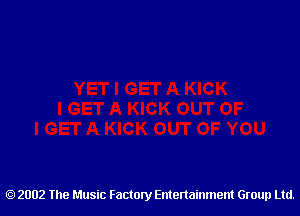 YET I GET A KICK
I GET A KICK OUT OF
I GET A KICK OUT OF YOU

© 2002 The Music Factory Entertainment Group Ltd.